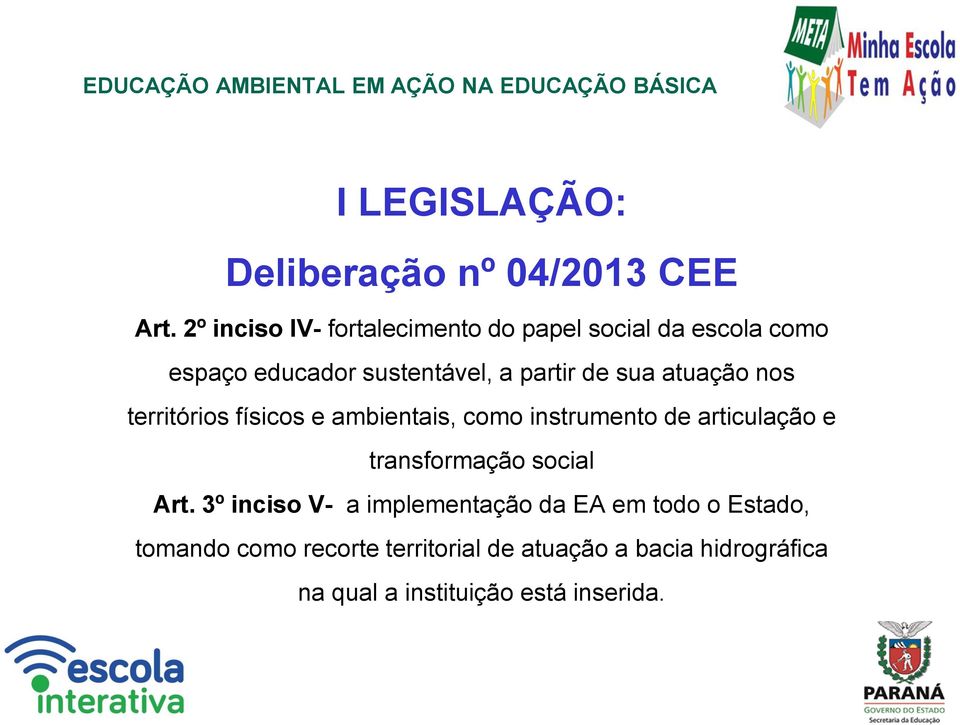 EDUCAÇÃO AMBIENTAL EM AÇÃO NA EDUCAÇÃO BÁSICA

META Minha Escola Tem Ação

I LEGISLAÇÃO:

Deliberação nº 04/2013 CEE

Art. 2º inciso IV- fortalecimento do papel social da escola como espaço educador sustentável, a partir de sua atuação nos territórios físicos e ambientais, como instrumento de articulação e transformação social

Art. 3º inciso V- a implementação da EA em todo o Estado, tomando como recorte territorial de atuação a bacia hidrográfica na qual a instituição está inserida.

escola interativa

PARANÁ
GOVERNO DO ESTADO
Secretaria da Educação